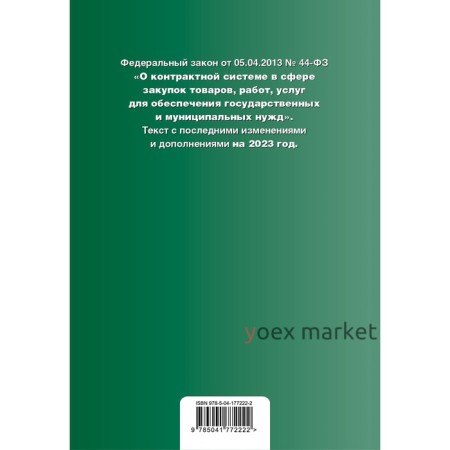 Федеральный закон от 05.04.2013 № 44-ФЗ
«О контрактной системе в сфере закупок товаров, работ, услуг для обеспечения государственных и муниципальных нужд».
Текст с последними изменениями и дополнениями на 2023 год.

yoex market

ISBN 978-5-04-177222-2

9 785041 772222 >